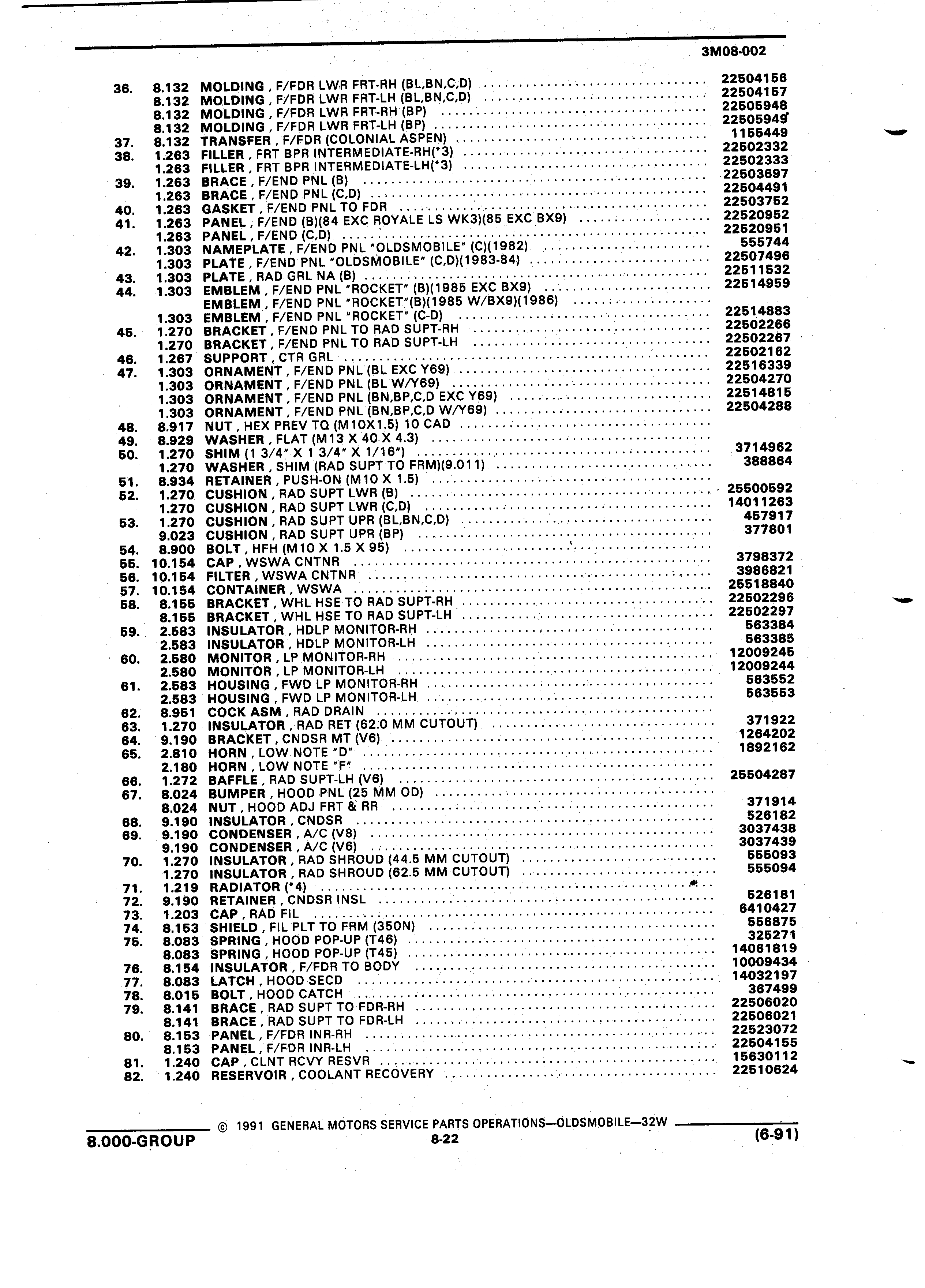 3M08-002

| | | | |
|---|---|---|---|
| 36. | 8.132 | MOLDING , F/FDR LWR FRT-RH (BL,BN,C,D) | 22504156 |
| | 8.132 | MOLDING , F/FDR LWR FRT-LH (BL,BN,C,D) | 22504157 |
| | 8.132 | MOLDING , F/FDR LWR FRT-RH (BP) | 22505948 |
| | 8.132 | MOLDING , F/FDR LWR FRT-LH (BP) | 22505949 |
| 37. | 8.132 | TRANSFER , F/FDR (COLONIAL ASPEN) | 1155449 |
| 38. | 1.263 | FILLER , FRT BPR INTERMEDIATE-RH(*3) | 22502332 |
| | 1.263 | FILLER , FRT BPR INTERMEDIATE-LH(*3) | 22502333 |
| 39. | 1.263 | BRACE , F/END PNL (B) | 22503697 |
| | 1.263 | BRACE , F/END PNL (C,D) | 22504491 |
| 40. | 1.263 | GASKET , F/END PNL TO FDR | 22503752 |
| 41. | 1.263 | PANEL , F/END (B)(84 EXC ROYALE LS WK3)(85 EXC BX9) | 22520952 |
| | 1.263 | PANEL , F/END (C,D) | 22520951 |
| 42. | 1.303 | NAMEPLATE , F/END PNL "OLDSMOBILE" (C)(1982) | 555744 |
| | 1.303 | PLATE , F/END PNL "OLDSMOBILE" (C,D)(1983-84) | 22507496 |
| 43. | 1.303 | PLATE , RAD GRL NA (B) | 22511532 |
| 44. | 1.303 | EMBLEM , F/END PNL "ROCKET" (B)(1985 EXC BX9) | 22514959 |
| | | EMBLEM , F/END PNL "ROCKET"(B)(1985 W/BX9)(1986) | |
| | 1.303 | EMBLEM , F/END PNL "ROCKET" (C-D) | 22514883 |
| 45. | 1.270 | BRACKET , F/END PNL TO RAD SUPT-RH | 22502266 |
| | 1.270 | BRACKET , F/END PNL TO RAD SUPT-LH | 22502267 |
| 46. | 1.267 | SUPPORT , CTR GRL | 22502162 |
| 47. | 1.303 | ORNAMENT , F/END PNL (BL EXC Y69) | 22516339 |
| | 1.303 | ORNAMENT , F/END PNL (BL W/Y69) | 22504270 |
| | 1.303 | ORNAMENT , F/END PNL (BN,BP,C,D EXC Y69) | 22514815 |
| | 1.303 | ORNAMENT , F/END PNL (BN,BP,C,D W/Y69) | 22504288 |
| 48. | 8.917 | NUT , HEX PREV TQ (M10X1.5) 10 CAD | |
| 49. | 8.929 | WASHER , FLAT (M13 X 40 X 4.3) | |
| 50. | 1.270 | SHIM (1 3/4" X 1 3/4" X 1/16") | 3714962 |
| | 1.270 | WASHER , SHIM (RAD SUPT TO FRM)(9.011) | 388864 |
| 51. | 8.934 | RETAINER , PUSH-ON (M10 X 1.5) | |
| 52. | 1.270 | CUSHION , RAD SUPT LWR (B) | 25500592 |
| | 1.270 | CUSHION , RAD SUPT LWR (C,D) | 14011263 |
| 53. | 1.270 | CUSHION , RAD SUPT UPR (BL,BN,C,D) | 457917 |
| | 9.023 | CUSHION , RAD SUPT UPR (BP) | 377801 |
| 54. | 8.900 | BOLT , HFH (M10 X 1.5 X 95) | |
| 55. | 10.154 | CAP , WSWA CNTNR | 3798372 |
| 56. | 10.154 | FILTER , WSWA CNTNR | 3986821 |
| 57. | 10.154 | CONTAINER , WSWA | 25518840 |
| 58. | 8.155 | BRACKET , WHL HSE TO RAD SUPT-RH | 22502296 |
| | 8.155 | BRACKET , WHL HSE TO RAD SUPT-LH | 22502297 |
| 59. | 2.583 | INSULATOR , HDLP MONITOR-RH | 563384 |
| | 2.583 | INSULATOR , HDLP MONITOR-LH | 563385 |
| 60. | 2.580 | MONITOR , LP MONITOR-RH | 12009245 |
| | 2.580 | MONITOR , LP MONITOR-LH | 12009244 |
| 61. | 2.583 | HOUSING , FWD LP MONITOR-RH | 563552 |
| | 2.583 | HOUSING , FWD LP MONITOR-LH | 563553 |
| 62. | 8.951 | COCK ASM , RAD DRAIN | |
| 63. | 1.270 | INSULATOR , RAD RET (62.0 MM CUTOUT) | 371922 |
| 64. | 9.190 | BRACKET , CNDSR MT (V6) | 1264202 |
| 65. | 2.810 | HORN , LOW NOTE "D" | 1892162 |
| | 2.180 | HORN , LOW NOTE "F" | |
| 66. | 1.272 | BAFFLE , RAD SUPT-LH (V6) | 25504287 |
| 67. | 8.024 | BUMPER , HOOD PNL (25 MM OD) | |
| | 8.024 | NUT , HOOD ADJ FRT & RR | 371914 |
| 68. | 9.190 | INSULATOR , CNDSR | 526182 |
| 69. | 9.190 | CONDENSER , A/C (V8) | 3037438 |
| | 9.190 | CONDENSER , A/C (V6) | 3037439 |
| 70. | 1.270 | INSULATOR , RAD SHROUD (44.5 MM CUTOUT) | 555093 |
| | 1.270 | INSULATOR , RAD SHROUD (62.5 MM CUTOUT) | 555094 |
| 71. | 1.219 | RADIATOR (*4) | |
| 72. | 9.190 | RETAINER , CNDSR INSL | 526181 |
| 73. | 1.203 | CAP , RAD FIL | 6410427 |
| 74. | 8.153 | SHIELD , FIL PLT TO FRM (350N) | 556875 |
| 75. | 8.083 | SPRING , HOOD POP-UP (T46) | 325271 |
| | 8.083 | SPRING , HOOD POP-UP (T45) | 14061819 |
| 76. | 8.154 | INSULATOR , F/FDR TO BODY | 10009434 |
| 77. | 8.083 | LATCH , HOOD SECD | 14032197 |
| 78. | 8.015 | BOLT , HOOD CATCH | 367499 |
| 79. | 8.141 | BRACE , RAD SUPT TO FDR-RH | 22506020 |
| | 8.141 | BRACE , RAD SUPT TO FDR-LH | 22506021 |
| 80. | 8.153 | PANEL , F/FDR INR-RH | 22523072 |
| | 8.153 | PANEL , F/FDR INR-LH | 22504155 |
| 81. | 1.240 | CAP , CLNT RCVY RESVR | 15630112 |
| 82. | 1.240 | RESERVOIR , COOLANT RECOVERY | 22510624 |

© 1991 GENERAL MOTORS SERVICE PARTS OPERATIONS—OLDSMOBILE—32W
8.000-GROUP 8-22 (6-91)